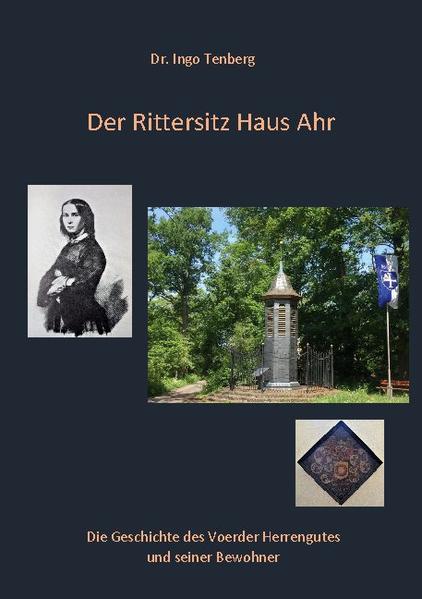 Dr. Ingo Tenberg

Der Rittersitz Haus Ahr

Die Geschichte des Voerder Herrengutes und seiner Bewohner